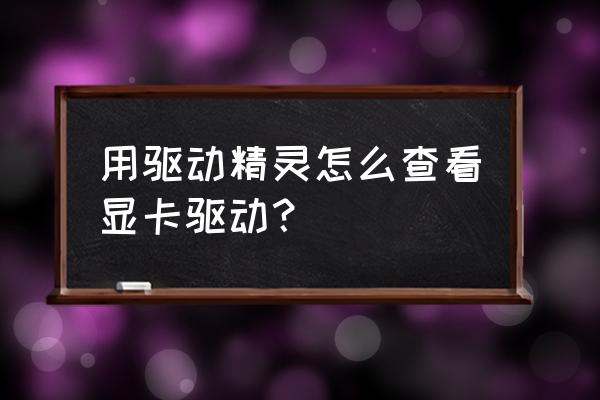 用驱动精灵怎么查看显卡驱动？